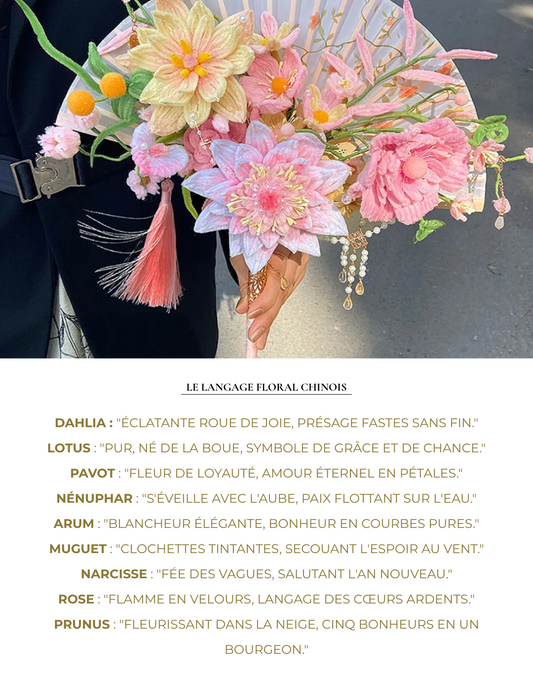 LE LANGAGE FLORAL CHINOIS

DAHLIA : "ÉCLATANTE ROUE DE JOIE, PRÉSAGE FASTES SANS FIN."

LOTUS : "PUR, NÉ DE LA BOUE, SYMBOLE DE GRÂCE ET DE CHANCE."

PAVOT : "FLEUR DE LOYAUTÉ, AMOUR ÉTERNEL EN PÉTALES."

NÉNUPHAR : "S'ÉVEILLE AVEC L'AUBE, PAIX FLOTTANT SUR L'EAU."

ARUM : "BLANCHEUR ÉLÉGANTE, BONHEUR EN COURBES PURES."

MUGUET : "CLOCHETTES TINTANTES, SECOUANT L'ESPOIR AU VENT."

NARCISSE : "FÉE DES VAGUES, SALUTANT L'AN NOUVEAU."

ROSE : "FLAMME EN VELOURS, LANGAGE DES CŒURS ARDENTS."

PRUNUS : "FLEURISSANT DANS LA NEIGE, CINQ BONHEURS EN UN BOURGEON."